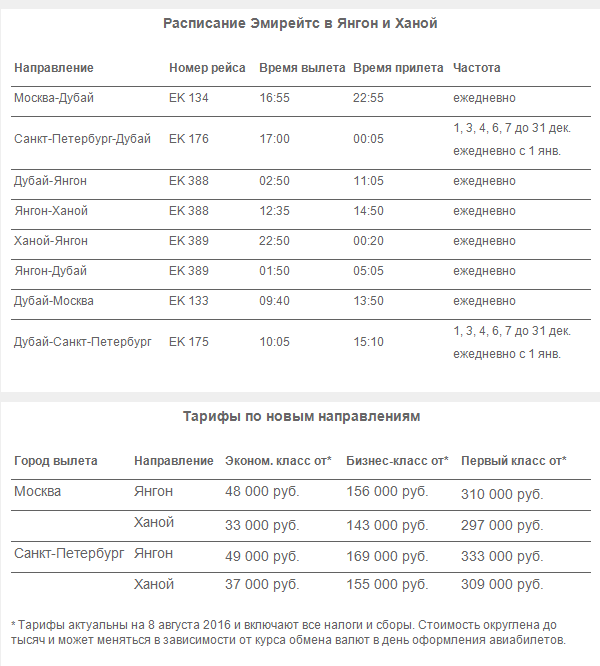 Расписание Эмирейтс в Янгон и Ханой

| Направление | Номер рейса | Время вылета | Время прилета | Частота |
|---|---|---|---|---|
| Москва-Дубай | EK 134 | 16:55 | 22:55 | ежедневно |
| Санкт-Петербург-Дубай | EK 176 | 17:00 | 00:05 | 1, 3, 4, 6, 7 до 31 дек. ежедневно с 1 янв. |
| Дубай-Янгон | EK 388 | 02:50 | 11:05 | ежедневно |
| Янгон-Ханой | EK 388 | 12:35 | 14:50 | ежедневно |
| Ханой-Янгон | EK 389 | 22:50 | 00:20 | ежедневно |
| Янгон-Дубай | EK 389 | 01:50 | 05:05 | ежедневно |
| Дубай-Москва | EK 133 | 09:40 | 13:50 | ежедневно |
| Дубай-Санкт-Петербург | EK 175 | 10:05 | 15:10 | 1, 3, 4, 6, 7 до 31 дек. ежедневно с 1 янв. |

Тарифы по новым направлениям

| Город вылета | Направление | Эконом. класс от* | Бизнес-класс от* | Первый класс от* |
|---|---|---|---|---|
| Москва | Янгон | 48 000 руб. | 156 000 руб. | 310 000 руб. |
| | Ханой | 33 000 руб. | 143 000 руб. | 297 000 руб. |
| Санкт-Петербург | Янгон | 49 000 руб. | 169 000 руб. | 333 000 руб. |
| | Ханой | 37 000 руб. | 155 000 руб. | 309 000 руб. |

* Тарифы актуальны на 8 августа 2016 и включают все налоги и сборы. Стоимость округлена до тысяч и может меняться в зависимости от курса обмена валют в день оформления авиабилетов.